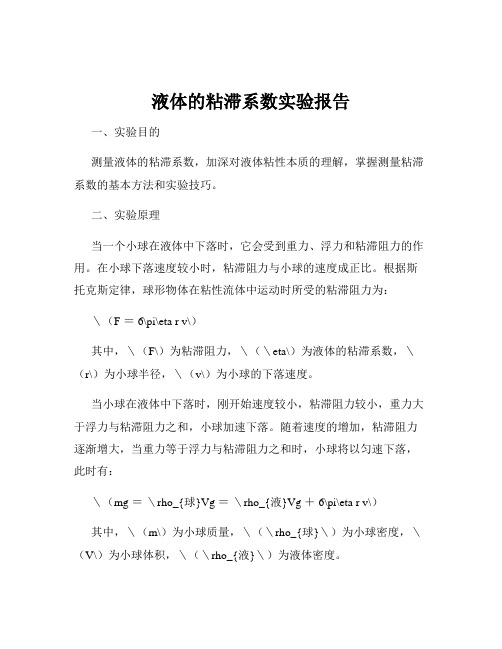 液体的粘滞系数实验报告

一、实验目的

测量液体的粘滞系数，加深对液体粘性本质的理解，掌握测量粘滞系数的基本方法和实验技巧。

二、实验原理

当一个小球在液体中下落时，它会受到重力、浮力和粘滞阻力的作用。在小球下落速度较小时，粘滞阻力与小球的速度成正比。根据斯托克斯定律，球形物体在粘性流体中运动时所受的粘滞阻力为：

\（F ＝ 6\pi\eta r v\）

其中，\（F\）为粘滞阻力，\（\eta\）为液体的粘滞系数，\（r\）为小球半径，\（v\）为小球的下落速度。

当小球在液体中下落时，刚开始速度较小，粘滞阻力较小，重力大于浮力与粘滞阻力之和，小球加速下落。随着速度的增加，粘滞阻力逐渐增大，当重力等于浮力与粘滞阻力之和时，小球将以匀速下落，此时有：

\（mg ＝ \rho_{球}Vg ＝ \rho_{液}Vg ＋ 6\pi\eta r v\）

其中，\（m\）为小球质量，\（\rho_{球}\）为小球密度，\（V\）为小球体积，\（\rho_{液}\）为液体密度。